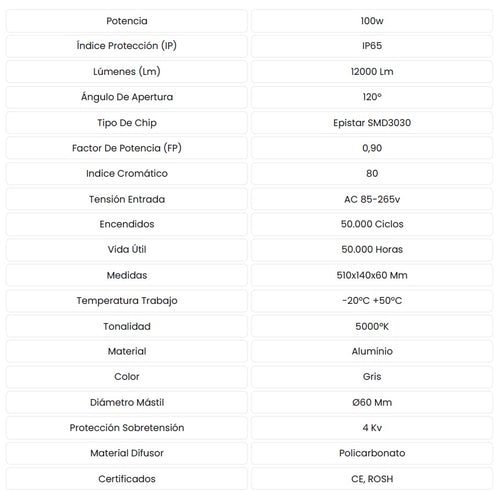 | Potencia | 100w |
|---|---|
| Índice Protección (IP) | IP65 |
| Lúmenes (Lm) | 12000 Lm |
| Ángulo De Apertura | 120º |
| Tipo De Chip | Epistar SMD3030 |
| Factor De Potencia (FP) | 0,90 |
| Indice Cromático | 80 |
| Tensión Entrada | AC 85-265v |
| Encendidos | 50.000 Ciclos |
| Vida Útil | 50.000 Horas |
| Medidas | 510x140x60 Mm |
| Temperatura Trabajo | -20ºC +50ºC |
| Tonalidad | 5000ºK |
| Material | Aluminio |
| Color | Gris |
| Diámetro Mástil | Ø60 Mm |
| Protección Sobretensión | 4 Kv |
| Material Difusor | Policarbonato |
| Certificados | CE, ROSH |